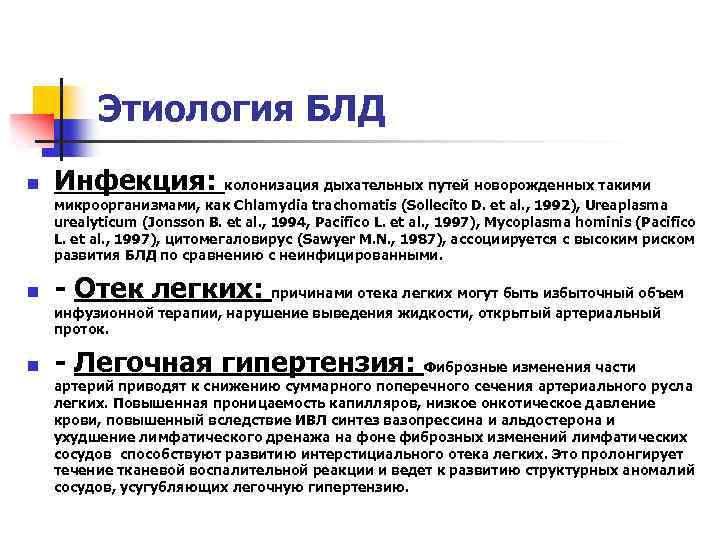 Этиология БЛД

Инфекция: колонизация дыхательных путей новорожденных такими микроорганизмами, как Chlamydia trachomatis (Sollecito D. et al., 1992), Ureaplasma urealyticum (Jonsson B. et al., 1994, Pacifico L. et al., 1997), Mycoplasma hominis (Pacifico L. et al., 1997), цитомегаловирус (Sawyer M.N., 1987), ассоциируется с высоким риском развития БЛД по сравнению с неинфицированными.

- Отек легких: причинами отека легких могут быть избыточный объем инфузионной терапии, нарушение выведения жидкости, открытый артериальный проток.

- Легочная гипертензия: Фиброзные изменения части артерий приводят к снижению суммарного поперечного сечения артериального русла легких. Повышенная проницаемость капилляров, низкое онкотическое давление крови, повышенный вследствие ИВЛ синтез вазопрессина и альдостерона и ухудшение лимфатического дренажа на фоне фиброзных изменений лимфатических сосудов способствуют развитию интерстициального отека легких. Это пролонгирует течение тканевой воспалительной реакции и ведет к развитию структурных аномалий сосудов, усугубляющих легочную гипертензию.